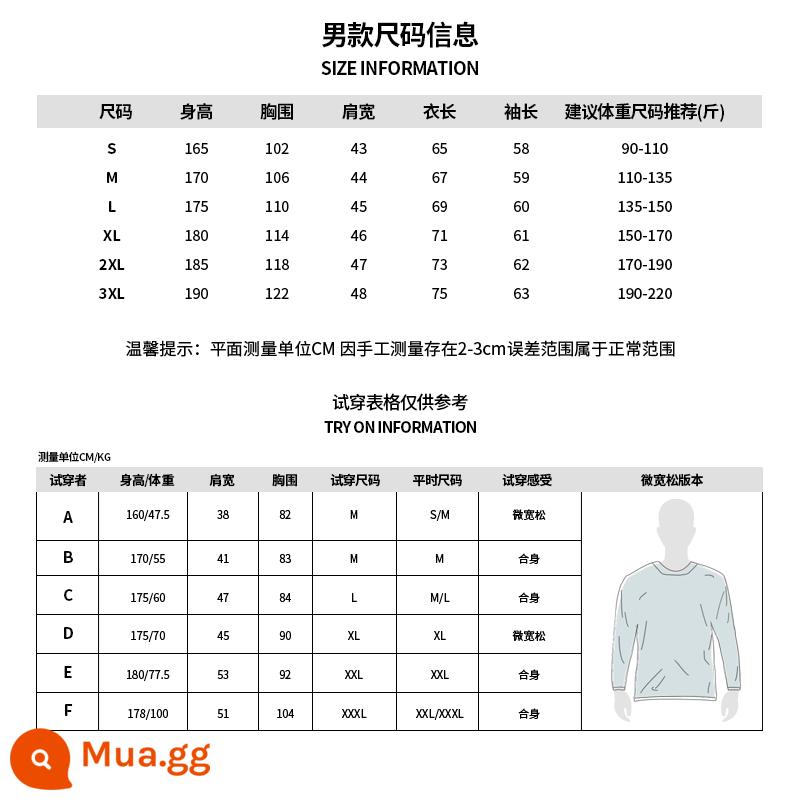 男款尺码信息
SIZE INFORMATION

| 尺码 | 身高 | 胸围 | 肩宽 | 衣长 | 袖长 | 建议体重尺码推荐(斤) |
|---|---|---|---|---|---|---|
| S | 165 | 102 | 43 | 65 | 58 | 90-110 |
| M | 170 | 106 | 44 | 67 | 59 | 110-135 |
| L | 175 | 110 | 45 | 69 | 60 | 135-150 |
| XL | 180 | 114 | 46 | 71 | 61 | 150-170 |
| 2XL | 185 | 118 | 47 | 73 | 62 | 170-190 |
| 3XL | 190 | 122 | 48 | 75 | 63 | 190-220 |

温馨提示：平面测量单位CM 因手工测量存在2-3cm误差范围属于正常范围

试穿表格仅供参考
TRY ON INFORMATION

测量单位CM/KG

| 试穿者 | 身高/体重 | 肩宽 | 胸围 | 试穿尺码 | 平时尺码 | 试穿感受 | 微宽松版本 |
|---|---|---|---|---|---|---|---|
| A | 160/47.5 | 38 | 82 | M | S/M | 微宽松 | |
| B | 170/55 | 41 | 83 | M | M | 合身 | |
| C | 175/60 | 47 | 84 | L | M/L | 合身 | |
| D | 175/70 | 45 | 90 | XL | XL | 微宽松 | |
| E | 180/77.5 | 53 | 92 | XXL | XXL | 合身 | |
| F | 178/100 | 51 | 104 | XXXL | XXL/XXXL | 合身 | |

Mua.gg